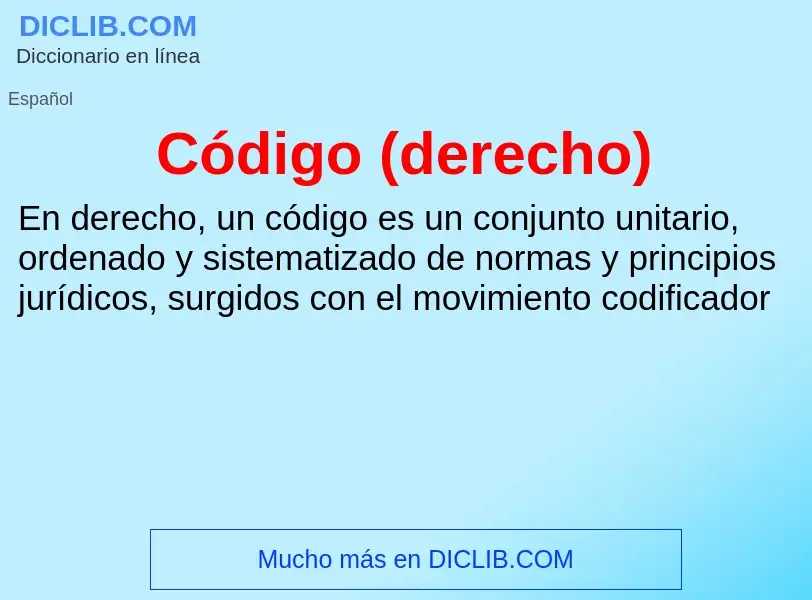 DICLIB.COM
Diccionario en línea

Español

Código (derecho)

En derecho, un código es un conjunto unitario, ordenado y sistematizado de normas y principios jurídicos, surgidos con el movimiento codificador

Mucho más en DICLIB.COM